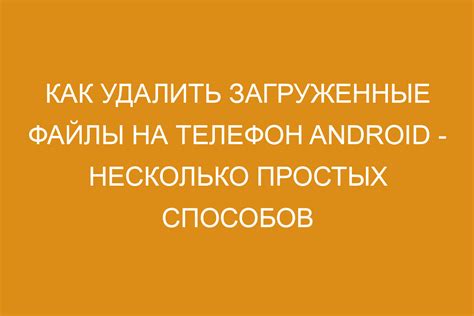 КАК УДАЛИТЬ ЗАГРУЖЕННЫЕ ФАЙЛЫ НА ТЕЛЕФОН ANDROID - НЕСКОЛЬКО ПРОСТЫХ СПОСОБОВ